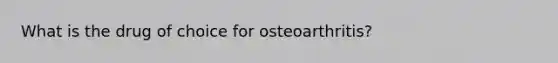 What is the drug of choice for osteoarthritis?